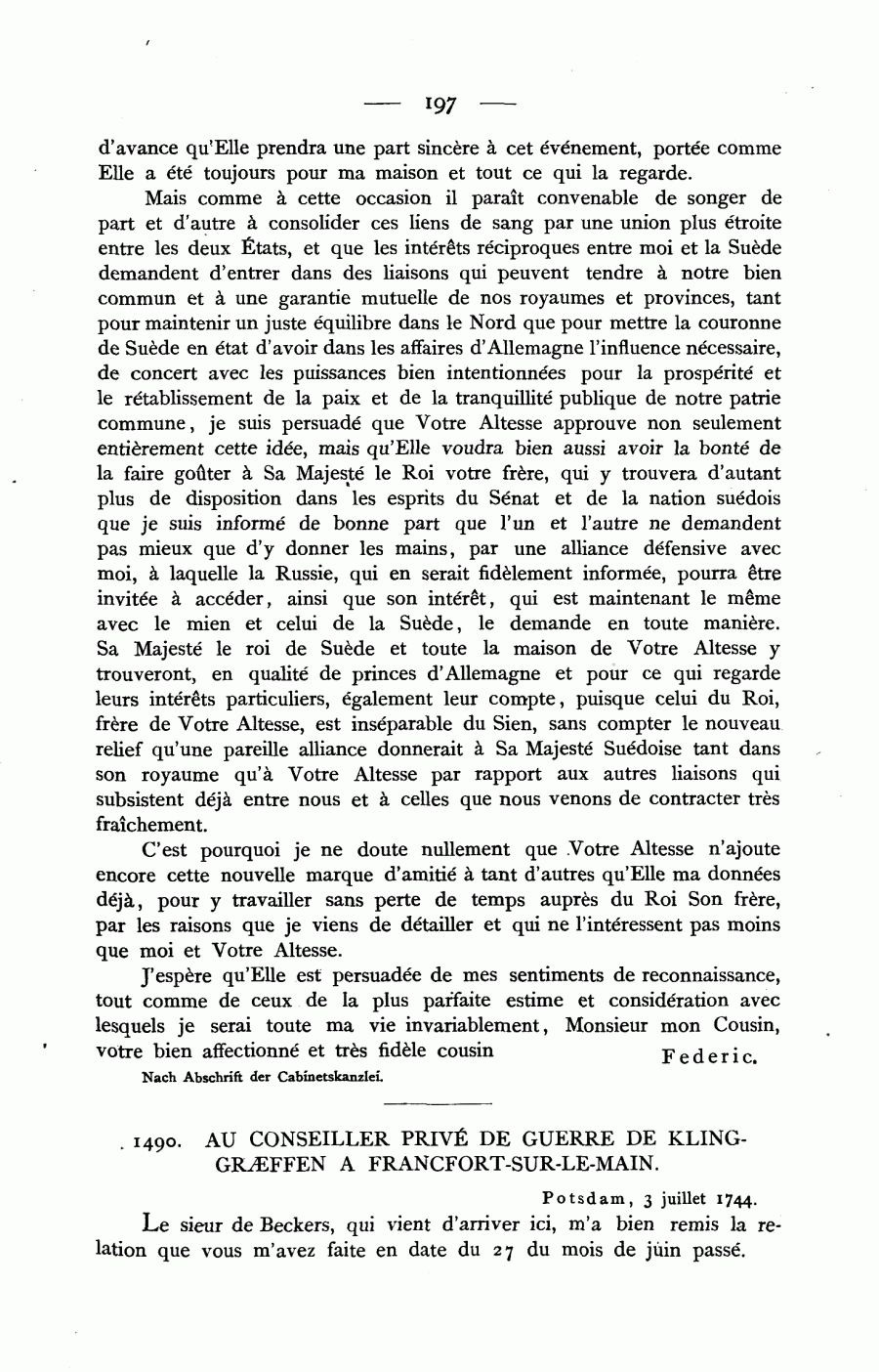 — 197 —

d'avance qu'Elle prendra une part sincère à cet événement, portée comme Elle a été toujours pour ma maison et tout ce qui la regarde.

Mais comme à cette occasion il paraît convenable de songer de part et d'autre à consolider ces liens de sang par une union plus étroite entre les deux États, et que les intérêts réciproques entre moi et la Suède demandent d'entrer dans des liaisons qui peuvent tendre à notre bien commun et à une garantie mutuelle de nos royaumes et provinces, tant pour maintenir un juste équilibre dans le Nord que pour mettre la couronne de Suède en état d'avoir dans les affaires d'Allemagne l'influence nécessaire, de concert avec les puissances bien intentionnées pour la prospérité et le rétablissement de la paix et de la tranquillité publique de notre patrie commune, je suis persuadé que Votre Altesse approuve non seulement entièrement cette idée, mais qu'Elle voudra bien aussi avoir la bonté de la faire goûter à Sa Majesté le Roi votre frère, qui y trouvera d'autant plus de disposition dans les esprits du Sénat et de la nation suédois que je suis informé de bonne part que l'un et l'autre ne demandent pas mieux que d'y donner les mains, par une alliance défensive avec moi, à laquelle la Russie, qui en serait fidèlement informée, pourra être invitée à accéder, ainsi que son intérêt, qui est maintenant le même avec le mien et celui de la Suède, le demande en toute manière. Sa Majesté le roi de Suède et toute la maison de Votre Altesse y trouveront, en qualité de princes d'Allemagne et pour ce qui regarde leurs intérêts particuliers, également leur compte, puisque celui du Roi, frère de Votre Altesse, est inséparable du Sien, sans compter le nouveau relief qu'une pareille alliance donnerait à Sa Majesté Suédoise tant dans son royaume qu'à Votre Altesse par rapport aux autres liaisons qui subsistent déjà entre nous et à celles que nous venons de contracter très fraîchement.

C'est pourquoi je ne doute nullement que Votre Altesse n'ajoute encore cette nouvelle marque d'amitié à tant d'autres qu'Elle ma données déjà, pour y travailler sans perte de temps auprès du Roi Son frère, par les raisons que je viens de détailler et qui ne l'intéressent pas moins que moi et Votre Altesse.

J'espère qu'Elle est persuadée de mes sentiments de reconnaissance, tout comme de ceux de la plus parfaite estime et considération avec lesquels je serai toute ma vie invariablement, Monsieur mon Cousin, votre bien affectionné et très fidèle cousin Federic.

Nach Abschrift der Cabinetskanzlei.

1490. AU CONSEILLER PRIVÉ DE GUERRE DE KLINGGRÆFFEN A FRANCFORT-SUR-LE-MAIN.

Potsdam, 3 juillet 1744.

Le sieur de Beckers, qui vient d'arriver ici, m'a bien remis la relation que vous m'avez faite en date du 27 du mois de juin passé.